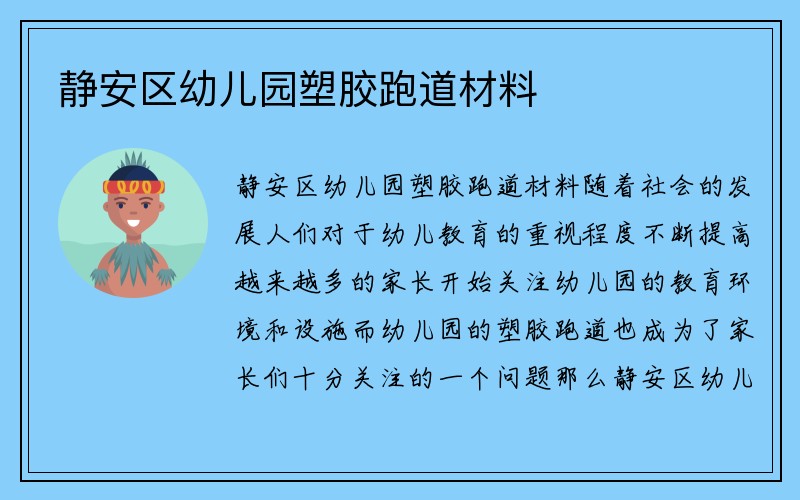 静安区幼儿园塑胶跑道材料

静安区幼儿园塑胶跑道材料随着社会的发展人们对于幼儿教育的重视程度不断提高越来越多的家长开始关注幼儿园的教育环境和设施而幼儿园的塑胶跑道也成为了家长们十分关注的一个问题那么静安区幼儿